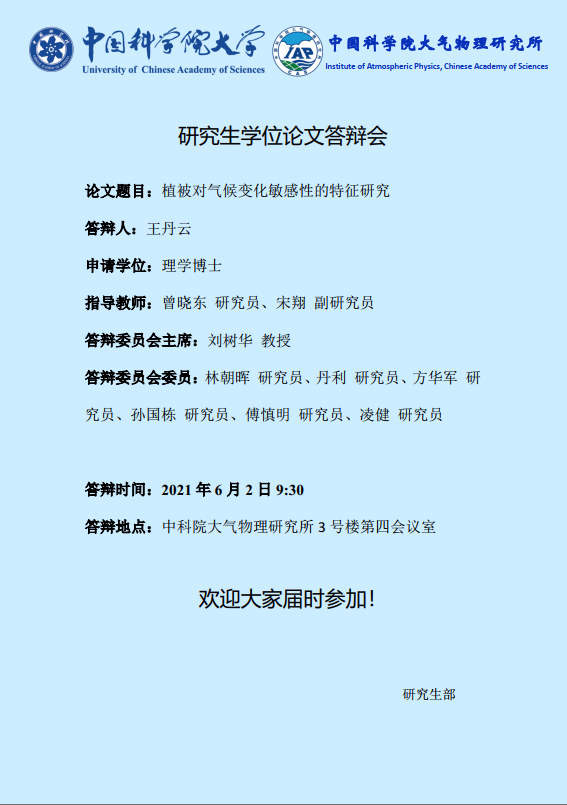 中国科学院大学
University of Chinese Academy of Sciences

IAP

中国科学院大气物理研究所
Institute of Atmospheric Physics, Chinese Academy of Sciences

研究生学位论文答辩会

论文题目：植被对气候变化敏感性的特征研究

答辩人：王丹云

申请学位：理学博士

指导教师：曾晓东 研究员、宋翔 副研究员

答辩委员会主席：刘树华 教授

答辩委员会委员：林朝晖 研究员、丹利 研究员、方华军 研究员、孙国栋 研究员、傅慎明 研究员、凌健 研究员

答辩时间：2021年6月2日9:30

答辩地点：中科院大气物理研究所3号楼第四会议室

欢迎大家届时参加！

研究生部